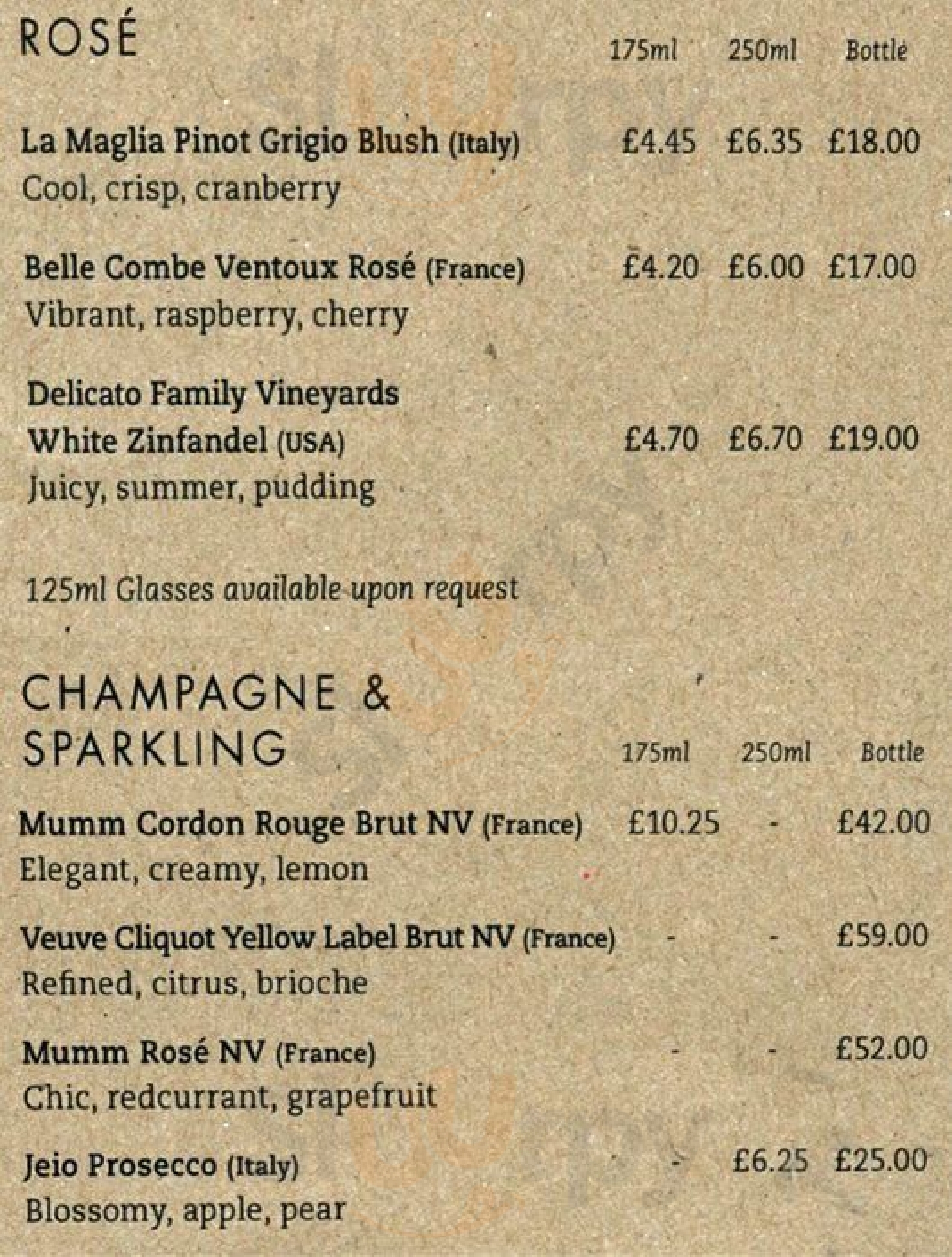 ROSÉ

| | 175ml | 250ml | Bottle |
|---|---|---|---|
| La Maglia Pinot Grigio Blush (Italy) Cool, crisp, cranberry | £4.45 | £6.35 | £18.00 |
| Belle Combe Ventoux Rosé (France) Vibrant, raspberry, cherry | £4.20 | £6.00 | £17.00 |
| Delicato Family Vineyards White Zinfandel (USA) Juicy, summer, pudding | £4.70 | £6.70 | £19.00 |

125ml Glasses available upon request

CHAMPAGNE & SPARKLING

| | 175ml | 250ml | Bottle |
|---|---|---|---|
| Mumm Cordon Rouge Brut NV (France) Elegant, creamy, lemon | £10.25 | - | £42.00 |
| Veuve Cliquot Yellow Label Brut NV (France) Refined, citrus, brioche | - | - | £59.00 |
| Mumm Rosé NV (France) Chic, redcurrant, grapefruit | - | - | £52.00 |
| Jeio Prosecco (Italy) Blossomy, apple, pear | - | £6.25 | £25.00 |